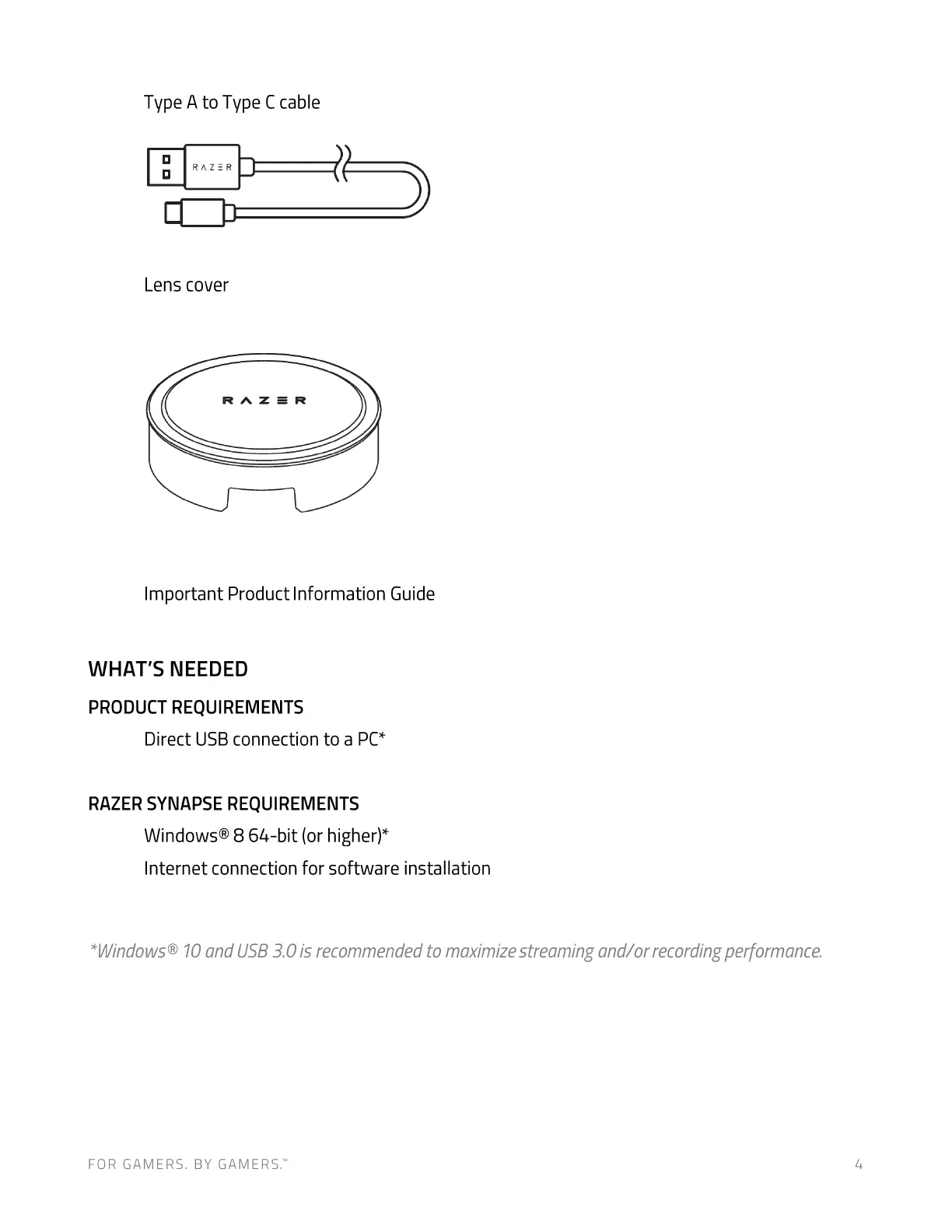 Type A to Type C cable

RAZER

Lens cover

RAZER

Important Product Information Guide

WHAT'S NEEDED

PRODUCT REQUIREMENTS

Direct USB connection to a PC*

RAZER SYNAPSE REQUIREMENTS

Windows® 8 64-bit (or higher)*

Internet connection for software installation

*Windows® 10 and USB 3.0 is recommended to maximize streaming and/or recording performance.

FOR GAMERS. BY GAMERS.™

4